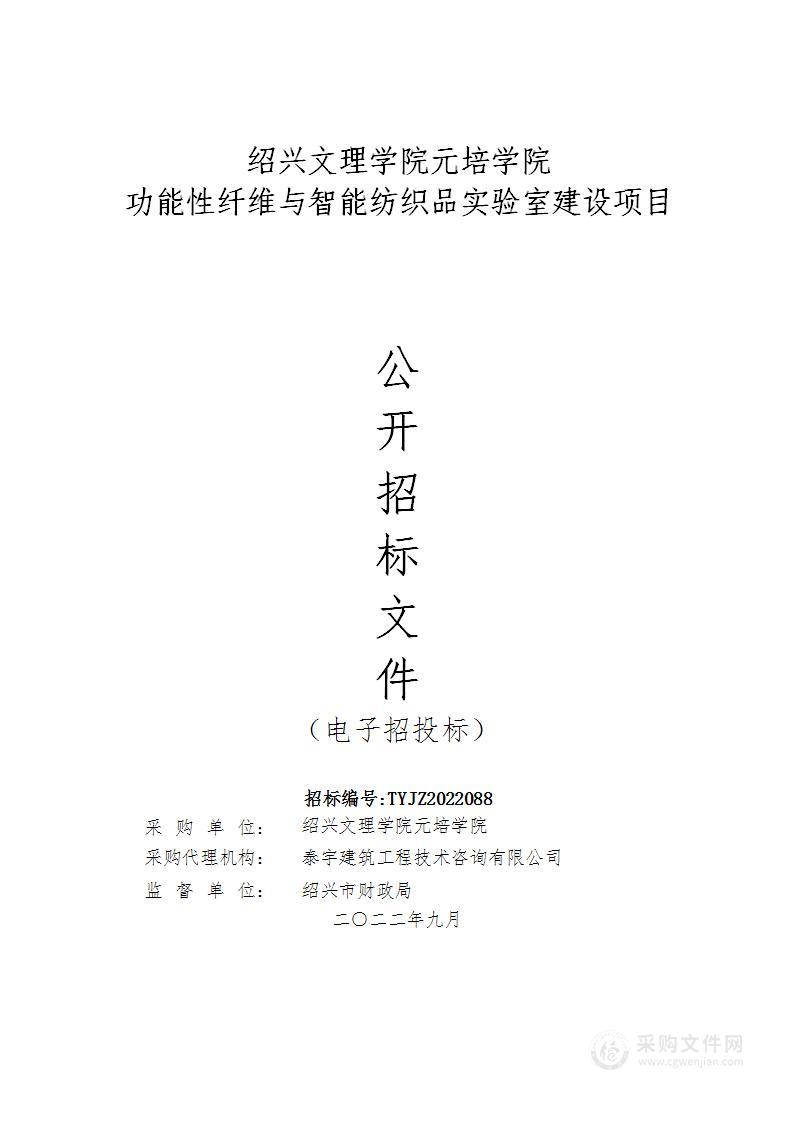 绍兴文理学院元培学院
功能性纤维与智能纺织品实验室建设项目

公
开
招
标
文
件
（电子招投标）

招标编号:TYJZ2022088
采 购 单 位： 绍兴文理学院元培学院
采购代理机构： 泰宇建筑工程技术咨询有限公司
监 督 单 位： 绍兴市财政局
二〇二二年九月

采购文件网
www.cgwenjian.com